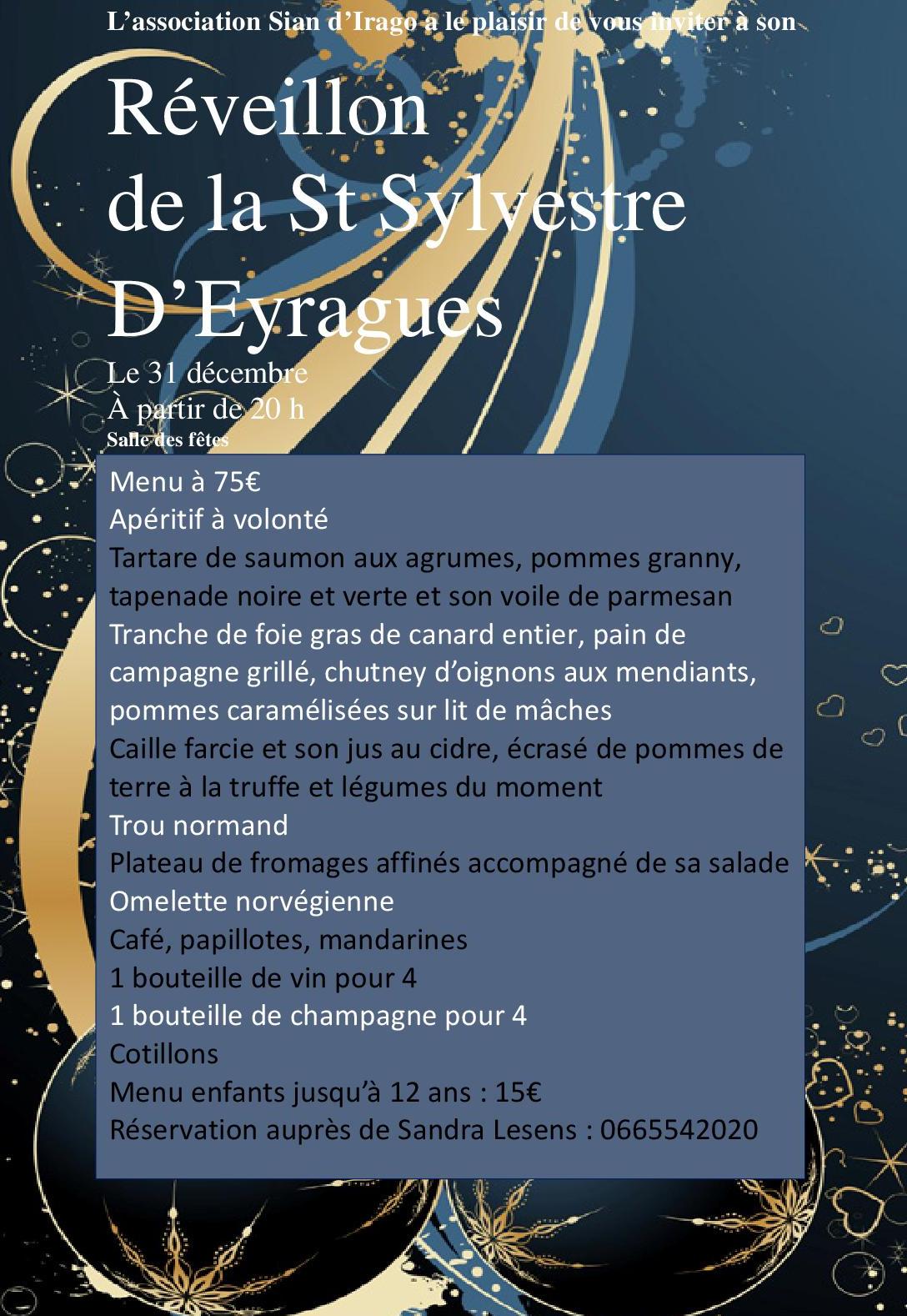 L’association Sian d’Irago a le plaisir de vous inviter à son

Réveillon
de la St Sylvestre
D’Eyragues

Le 31 décembre
À partir de 20 h
Salle des fêtes

Menu à 75€
Apéritif à volonté
Tartare de saumon aux agrumes, pommes granny, tapenade noire et verte et son voile de parmesan
Tranche de foie gras de canard entier, pain de campagne grillé, chutney d’oignons aux mendiants, pommes caramélisées sur lit de mâches
Caille farcie et son jus au cidre, écrasé de pommes de terre à la truffe et légumes du moment
Trou normand
Plateau de fromages affinés accompagné de sa salade
Omelette norvégienne
Café, papillotes, mandarines
1 bouteille de vin pour 4
1 bouteille de champagne pour 4
Cotillons
Menu enfants jusqu’à 12 ans : 15€
Réservation auprès de Sandra Lesens : 0665542020